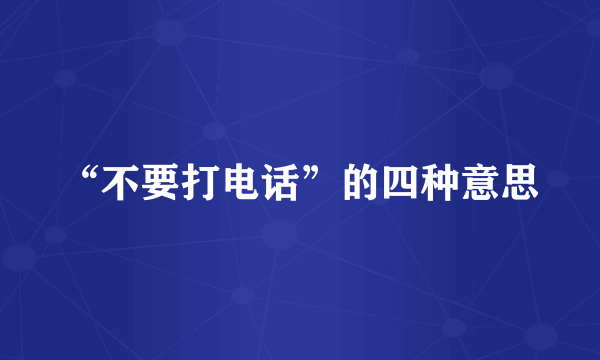 “不要打电话”的四种意思